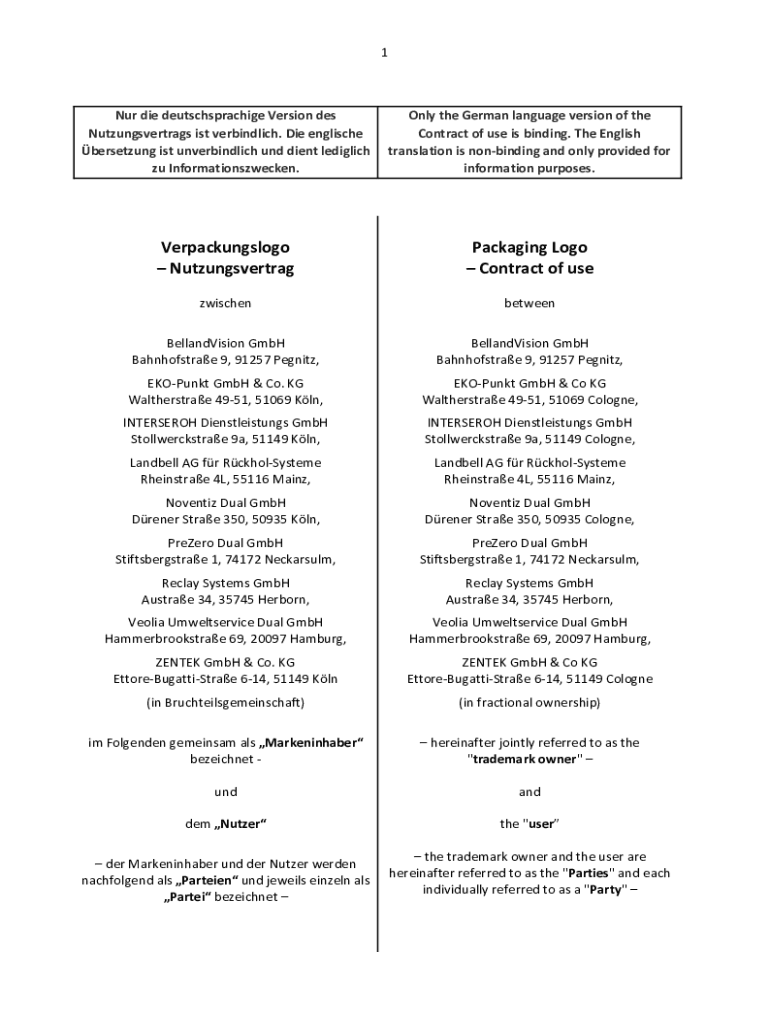 1

| Nur die deutschsprachige Version des Nutzungsvertrags ist verbindlich. Die englische Übersetzung ist unverbindlich und dient lediglich zu Informationszwecken. | Only the German language version of the Contract of use is binding. The English translation is non-binding and only provided for information purposes. |
|---|---|

Verpackungslogo
– Nutzungsvertrag

zwischen

BellandVision GmbH
Bahnhofstraße 9, 91257 Pegnitz,

EKO-Punkt GmbH & Co. KG
Waltherstraße 49-51, 51069 Köln,

INTERSEROH Dienstleistungs GmbH
Stollwerckstraße 9a, 51149 Köln,

Landbell AG für Rückhol-Systeme
Rheinstraße 4L, 55116 Mainz,

Noventiz Dual GmbH
Dürener Straße 350, 50935 Köln,

PreZero Dual GmbH
Stiftsbergstraße 1, 74172 Neckarsulm,

Reclay Systems GmbH
Austraße 34, 35745 Herborn,

Veolia Umweltservice Dual GmbH
Hammerbrookstraße 69, 20097 Hamburg,

ZENTEK GmbH & Co. KG
Ettore-Bugatti-Straße 6-14, 51149 Köln

(in Bruchteilsgemeinschaft)

im Folgenden gemeinsam als „Markeninhaber“ bezeichnet -

und

dem „Nutzer“

– der Markeninhaber und der Nutzer werden nachfolgend als „Parteien“ und jeweils einzeln als „Partei“ bezeichnet –

Packaging Logo
– Contract of use

between

BellandVision GmbH
Bahnhofstraße 9, 91257 Pegnitz,

EKO-Punkt GmbH & Co KG
Waltherstraße 49-51, 51069 Cologne,

INTERSEROH Dienstleistungs GmbH
Stollwerckstraße 9a, 51149 Cologne,

Landbell AG für Rückhol-Systeme
Rheinstraße 4L, 55116 Mainz,

Noventiz Dual GmbH
Dürener Straße 350, 50935 Cologne,

PreZero Dual GmbH
Stiftsbergstraße 1, 74172 Neckarsulm,

Reclay Systems GmbH
Austraße 34, 35745 Herborn,

Veolia Umweltservice Dual GmbH
Hammerbrookstraße 69, 20097 Hamburg,

ZENTEK GmbH & Co KG
Ettore-Bugatti-Straße 6-14, 51149 Cologne

(in fractional ownership)

– hereinafter jointly referred to as the "trademark owner" –

and

the "user"

– the trademark owner and the user are hereinafter referred to as the "Parties" and each individually referred to as a "Party" –